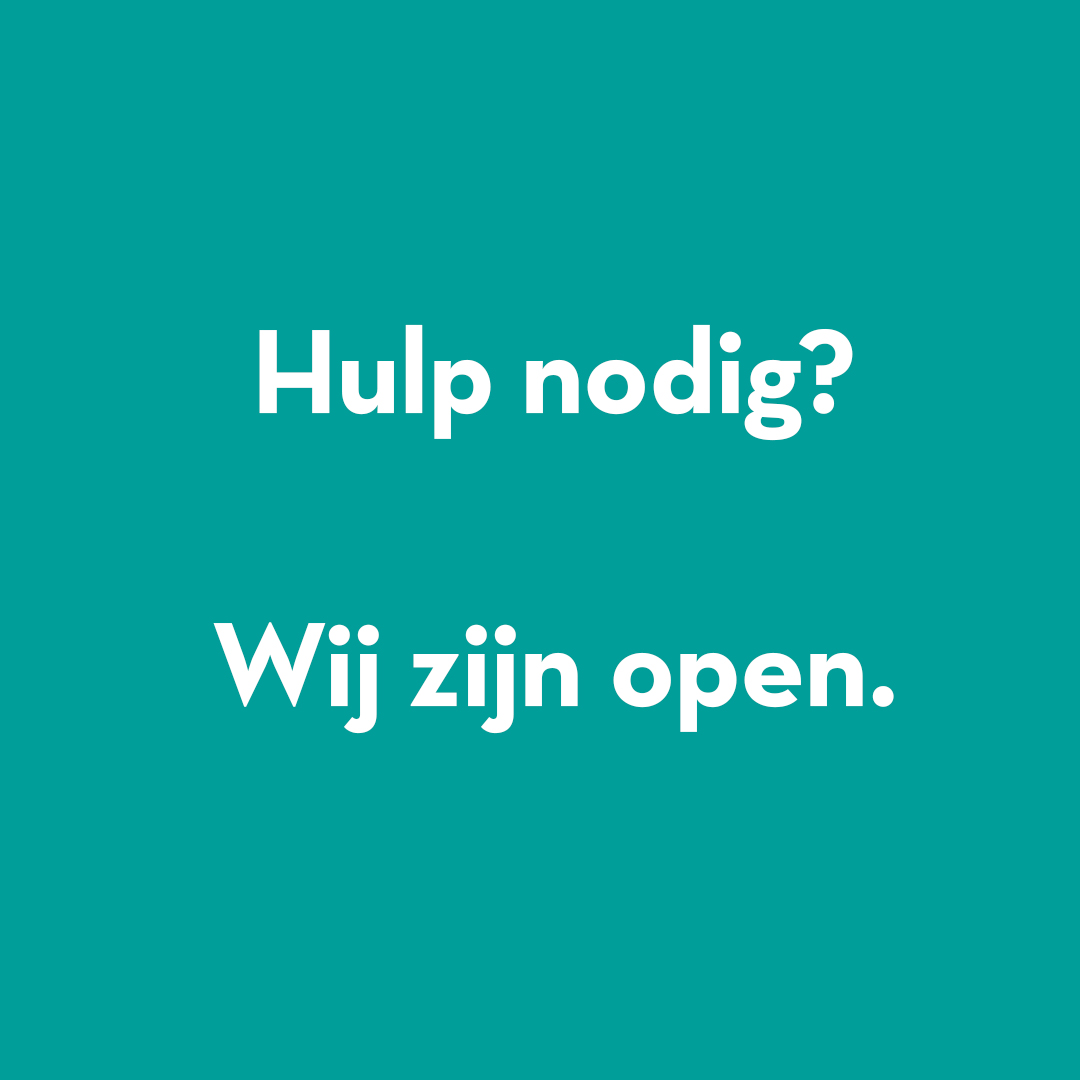 Hulp nodig?

Wij zijn open.